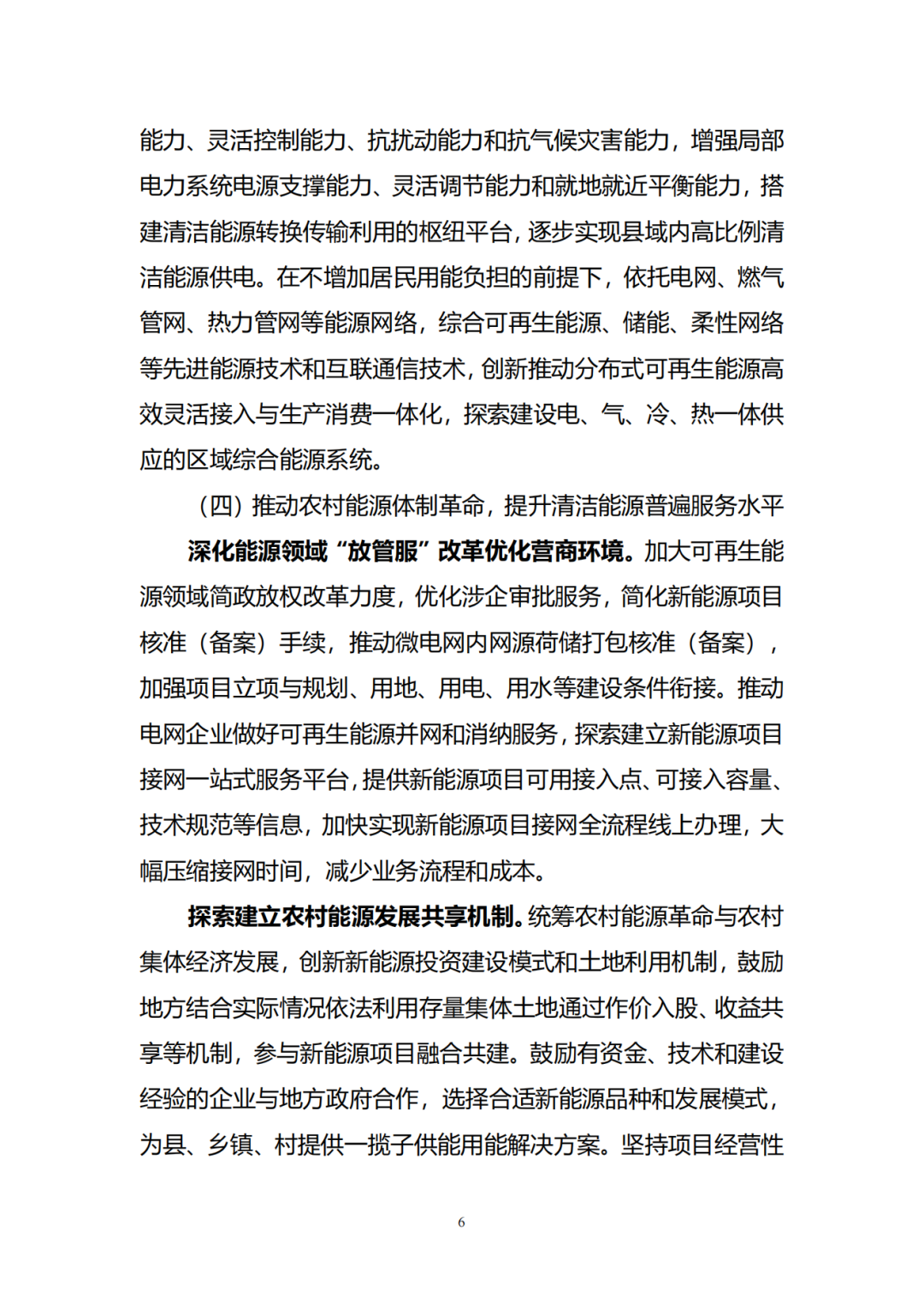 能力、灵活控制能力、抗扰动能力和抗气候灾害能力，增强局部电力系统电源支撑能力、灵活调节能力和就地就近平衡能力，搭建清洁能源转换传输利用的枢纽平台，逐步实现县域内高比例清洁能源供电。在不增加居民用能负担的前提下，依托电网、燃气管网、热力管网等能源网络，综合可再生能源、储能、柔性网络等先进能源技术和互联通信技术，创新推动分布式可再生能源高效灵活接入与生产消费一体化，探索建设电、气、冷、热一体供应的区域综合能源系统。

（四）推动农村能源体制革命，提升清洁能源普遍服务水平

深化能源领域“放管服”改革优化营商环境。加大可再生能源领域简政放权改革力度，优化涉企审批服务，简化新能源项目核准（备案）手续，推动微电网内网源荷储打包核准（备案），加强项目立项与规划、用地、用电、用水等建设条件衔接。推动电网企业做好可再生能源并网和消纳服务，探索建立新能源项目接网一站式服务平台，提供新能源项目可用接入点、可接入容量、技术规范等信息，加快实现新能源项目接网全流程线上办理，大幅压缩接网时间，减少业务流程和成本。

探索建立农村能源发展共享机制。统筹农村能源革命与农村集体经济发展，创新新能源投资建设模式和土地利用机制，鼓励地方结合实际情况依法利用存量集体土地通过作价入股、收益共享等机制，参与新能源项目融合共建。鼓励有资金、技术和建设经验的企业与地方政府合作，选择合适新能源品种和发展模式，为县、乡镇、村提供一揽子供能用能解决方案。坚持项目经营性

6